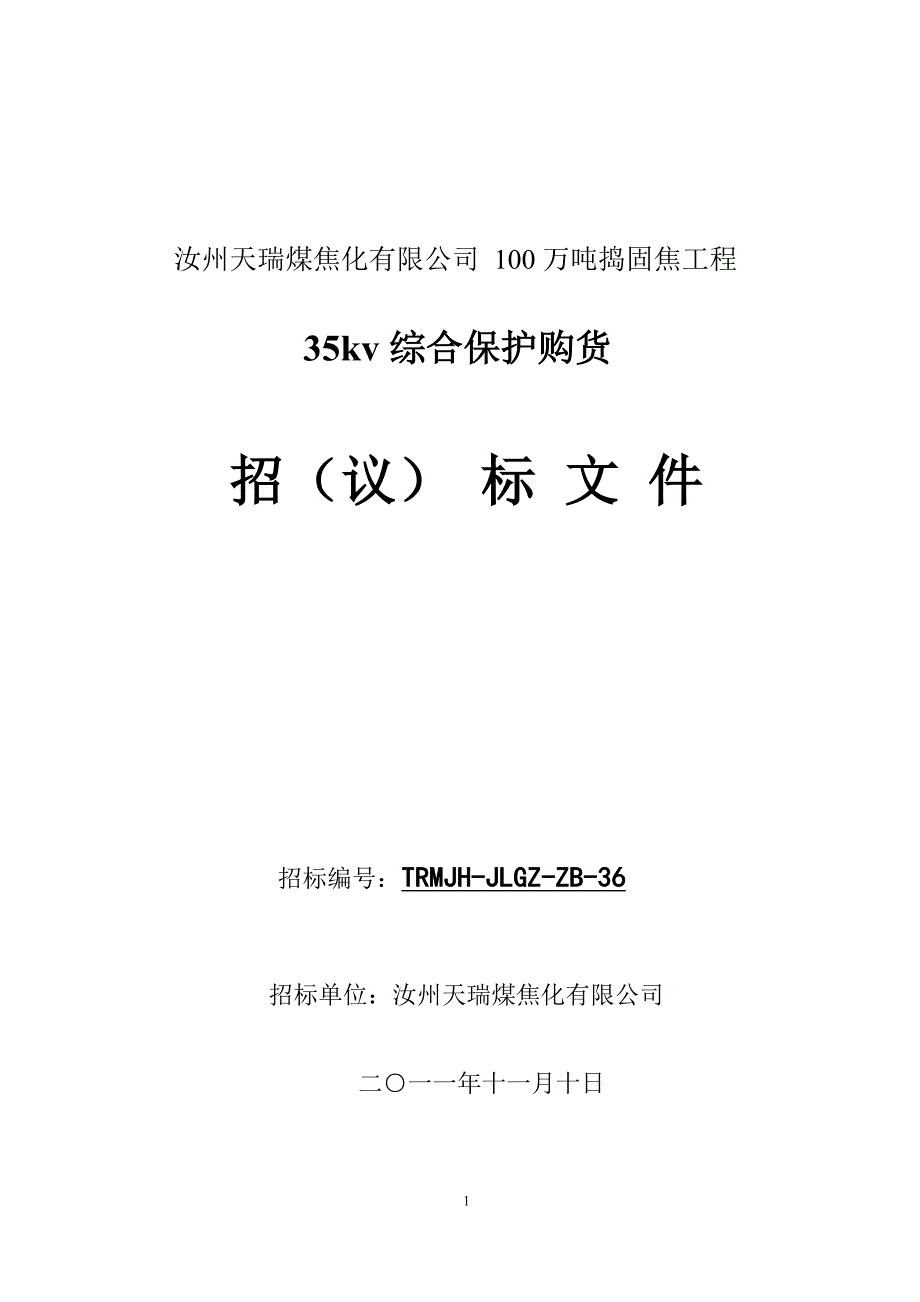 汝州天瑞煤焦化有限公司 100 万吨捣固焦工程

35kv 综合保护购货

招（议） 标 文 件

招标编号：TRMJH-JLGZ-ZB-36

招标单位：汝州天瑞煤焦化有限公司

二〇一一年十一月十日

1